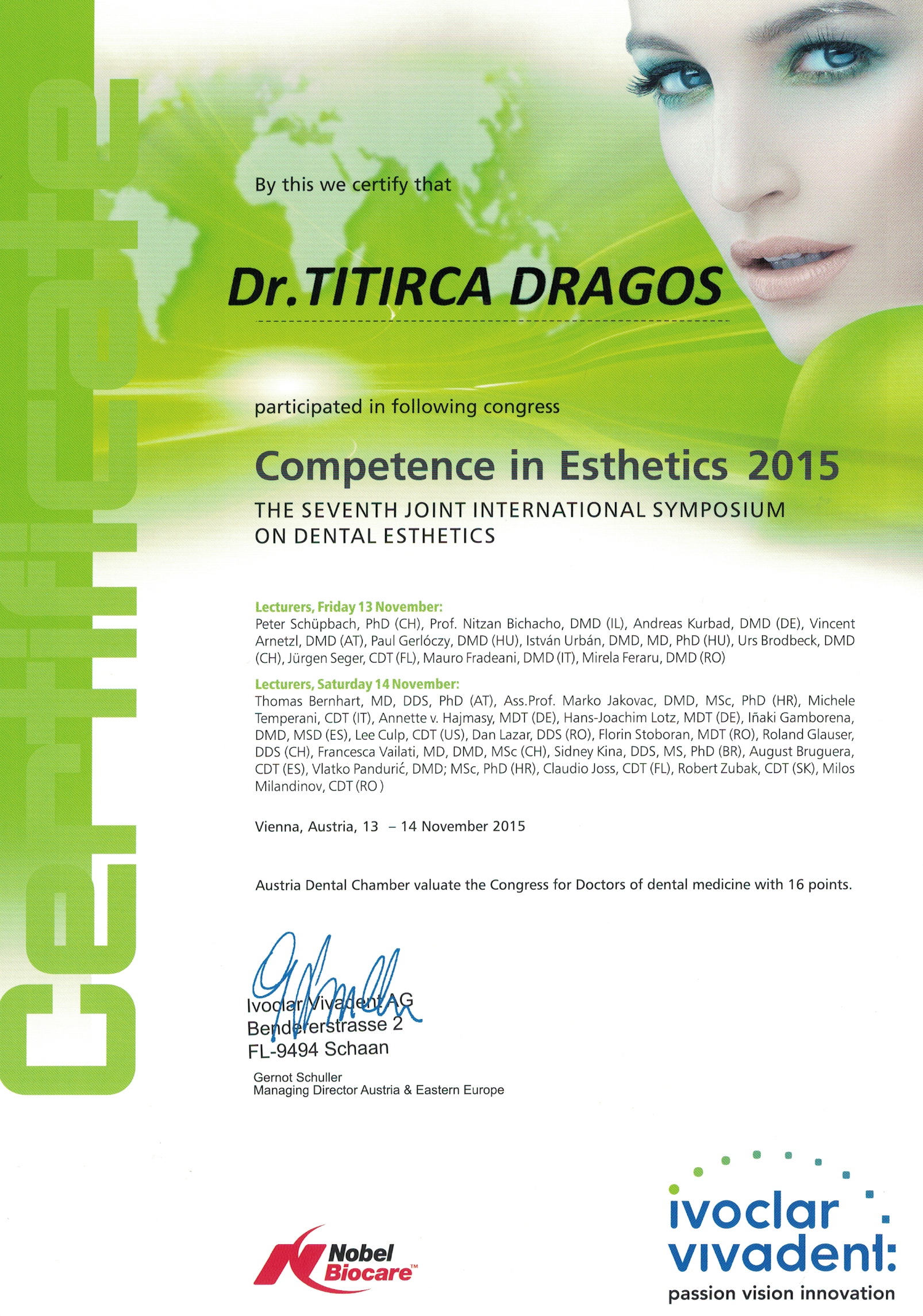 Certificate

By this we certify that

Dr.TITIRCA DRAGOS

participated in following congress

Competence in Esthetics 2015

THE SEVENTH JOINT INTERNATIONAL SYMPOSIUM ON DENTAL ESTHETICS

Lecturers, Friday 13 November:
Peter Schüpbach, PhD (CH), Prof. Nitzan Bichacho, DMD (IL), Andreas Kurbad, DMD (DE), Vincent Arnetzl, DMD (AT), Paul Gerlóczy, DMD (HU), István Urbán, DMD, MD, PhD (HU), Urs Brodbeck, DMD (CH), Jürgen Seger, CDT (FL), Mauro Fradeani, DMD (IT), Mirela Feraru, DMD (RO)

Lecturers, Saturday 14 November:
Thomas Bernhart, MD, DDS, PhD (AT), Ass.Prof. Marko Jakovac, DMD, MSc, PhD (HR), Michele Temperani, CDT (IT), Annette v. Hajmasy, MDT (DE), Hans-Joachim Lotz, MDT (DE), Iñaki Gamborena, DMD, MSD (ES), Lee Culp, CDT (US), Dan Lazar, DDS (RO), Florin Stoboran, MDT (RO), Roland Glauser, DDS (CH), Francesca Vailati, MD, DMD, MSc (CH), Sidney Kina, DDS, MS, PhD (BR), August Bruguera, CDT (ES), Vlatko Pandurić, DMD; MSc, PhD (HR), Claudio Joss, CDT (FL), Robert Zubak, CDT (SK), Milos Milandinov, CDT (RO )

Vienna, Austria, 13 – 14 November 2015

Austria Dental Chamber valuate the Congress for Doctors of dental medicine with 16 points.

Ivoclar Vivadent AG
Bendererstrasse 2
FL-9494 Schaan

Gernot Schuller
Managing Director Austria & Eastern Europe

Nobel Biocare™

ivoclar vivadent:
passion vision innovation